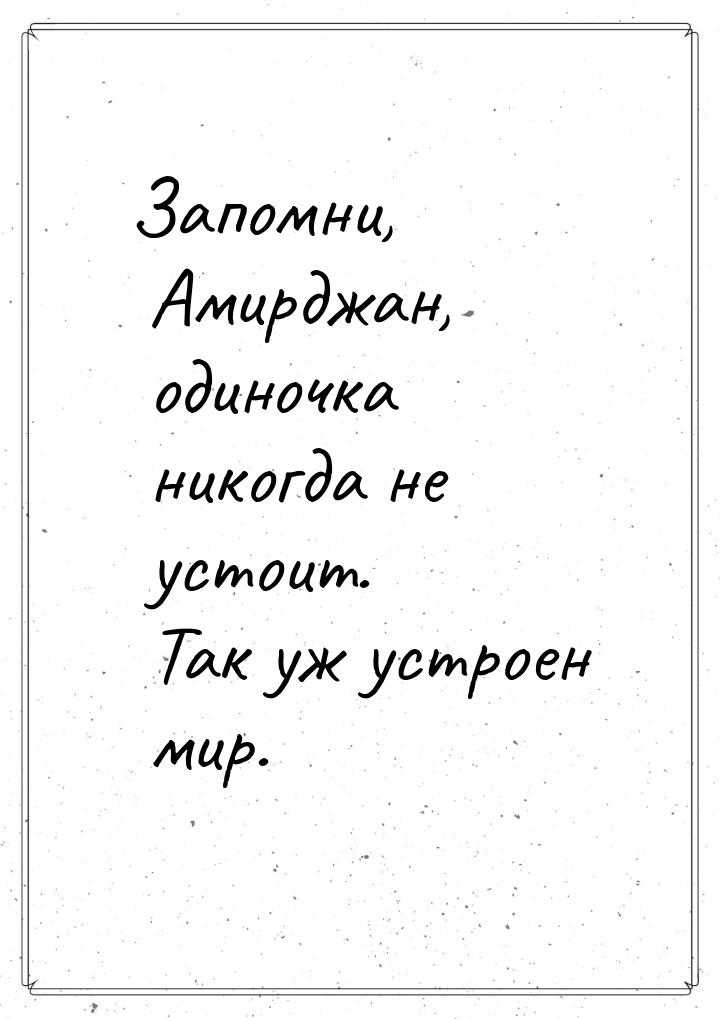 Запомни, Амирджан, одиночка никогда не устоит. Так уж устроен мир.